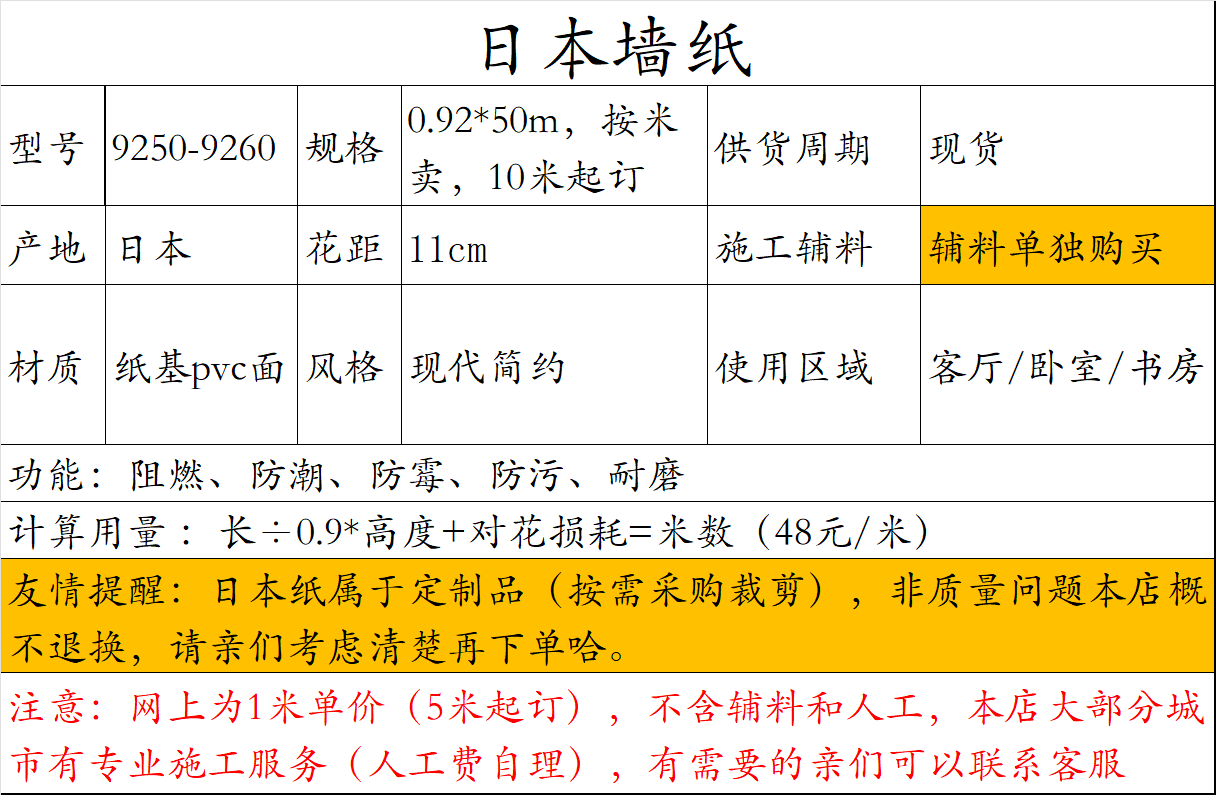 日本墙纸

| 型号 | 9250-9260 | 规格 | 0.92*50m，按米卖，10米起订 | 供货周期 | 现货 |
|---|---|---|---|---|---|
| 产地 | 日本 | 花距 | 11cm | 施工辅料 | 辅料单独购买 |
| 材质 | 纸基pvc面 | 风格 | 现代简约 | 使用区域 | 客厅/卧室/书房 |

功能：阻燃、防潮、防霉、防污、耐磨

计算用量：长÷0.9*高度+对花损耗=米数（48元/米）

友情提醒：日本纸属于定制品（按需采购裁剪），非质量问题本店概不退换，请亲们考虑清楚再下单哈。

注意：网上为1米单价（5米起订），不含辅料和人工，本店大部分城市有专业施工服务（人工费自理），有需要的亲们可以联系客服